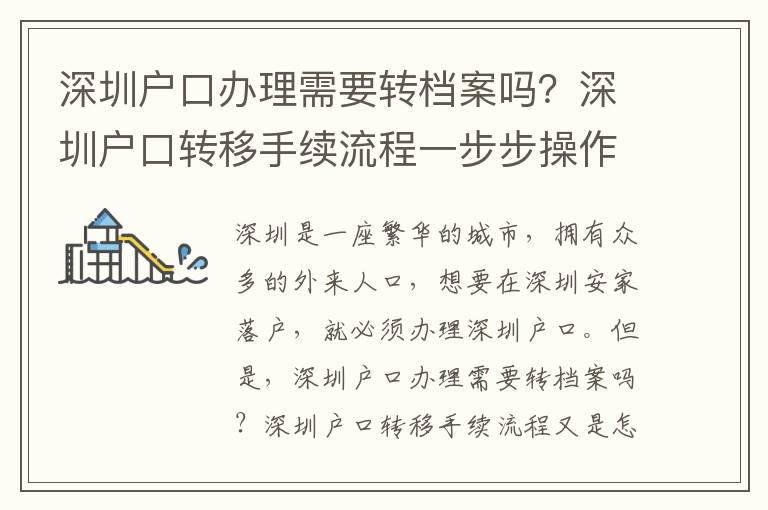 深圳户口办理需要转档案吗？深圳户口转移手续流程一步步操作

深圳是一座繁华的城市，拥有众多的外来人口，想要在深圳安家落户，就必须办理深圳户口。但是，深圳户口办理需要转档案吗？深圳户口转移手续流程又是怎